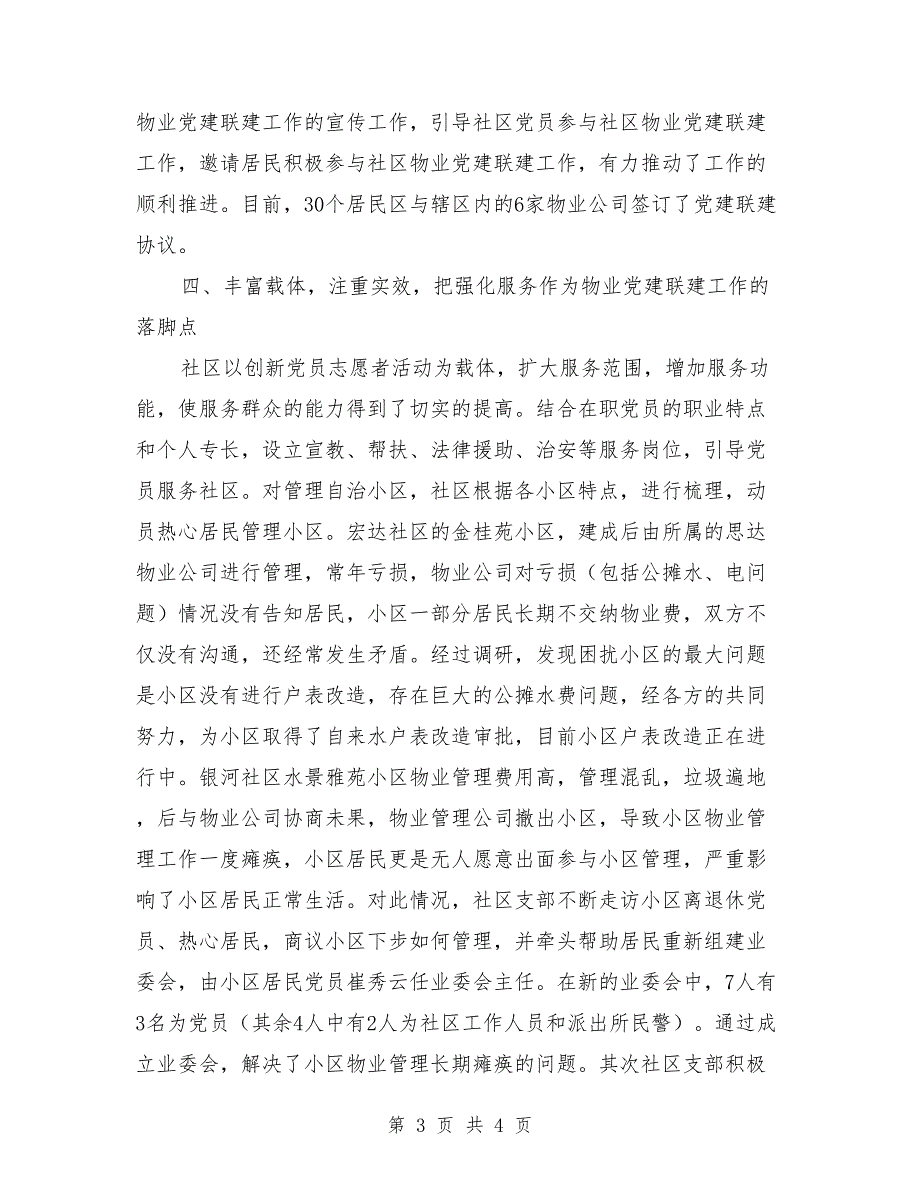 物业党建联建工作的宣传工作，引导社区党员参与社区物业党建联建工作，邀请居民积极参与社区物业党建联建工作，有力推动了工作的顺利推进。目前，30个居民区与辖区内的6家物业公司签订了党建联建协议。

四、丰富载体，注重实效，把强化服务作为物业党建联建工作的落脚点

社区以创新党员志愿者活动为载体，扩大服务范围，增加服务功能，使服务群众的能力得到了切实的提高。结合在职党员的职业特点和个人专长，设立宣教、帮扶、法律援助、治安等服务岗位，引导党员服务社区。对管理自治小区，社区根据各小区特点，进行梳理，动员热心居民管理小区。宏达社区的金桂苑小区，建成后由所属的思达物业公司进行管理，常年亏损，物业公司对亏损（包括公摊水、电问题）情况没有告知居民，小区一部分居民长期不交纳物业费，双方不仅没有沟通，还经常发生矛盾。经过调研，发现困扰小区的最大问题是小区没有进行户表改造，存在巨大的公摊水费问题，经各方的共同努力，为小区取得了自来水户表改造审批，目前小区户表改造正在进行中。银河社区水景雅苑小区物业管理费用高，管理混乱，垃圾遍地，后与物业公司协商未果，物业管理公司撤出小区，导致小区物业管理工作一度瘫痪，小区居民更是无人愿意出面参与小区管理，严重影响了小区居民正常生活。对此情况，社区支部不断走访小区离退休党员、热心居民，商议小区下步如何管理，并牵头帮助居民重新组建业委会，由小区居民党员崔秀云任业委会主任。在新的业委会中，7人有3名为党员（其余4人中有2人为社区工作人员和派出所民警）。通过成立业委会，解决了小区物业管理长期瘫痪的问题。其次社区支部积极

第 3 页 共 4 页